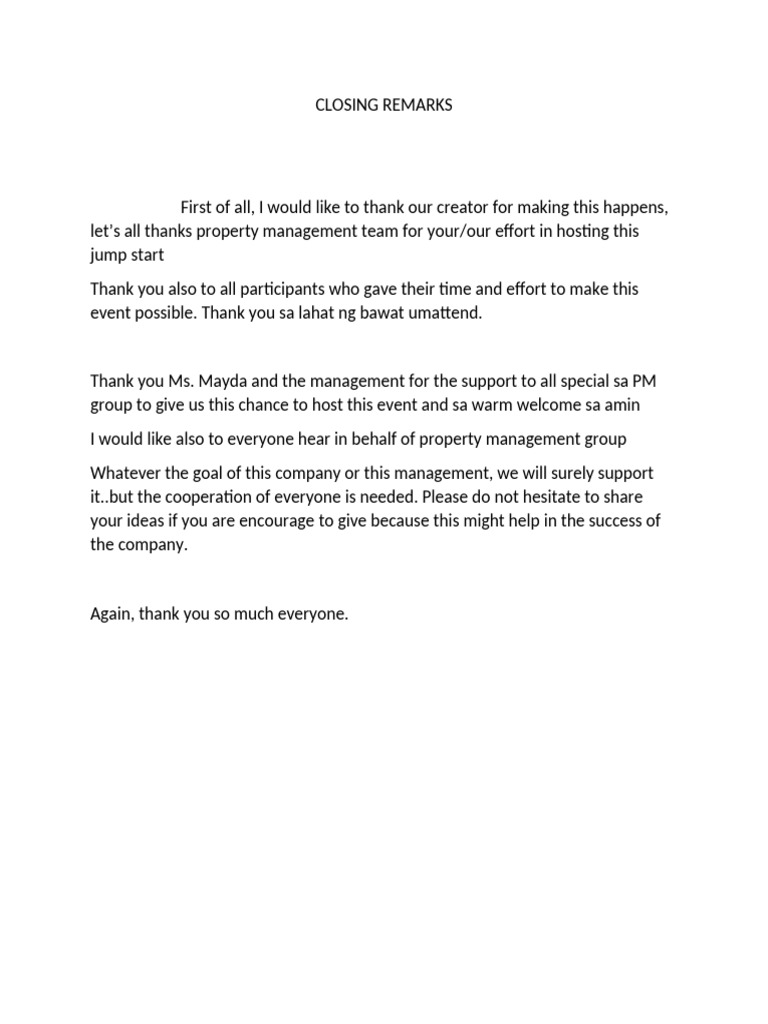 CLOSING REMARKS

First of all, I would like to thank our creator for making this happens, let's all thanks property management team for your/our effort in hosting this jump start

Thank you also to all participants who gave their time and effort to make this event possible. Thank you sa lahat ng bawat umattend.

Thank you Ms. Mayda and the management for the support to all special sa PM group to give us this chance to host this event and sa warm welcome sa amin

I would like also to everyone hear in behalf of property management group

Whatever the goal of this company or this management, we will surely support it..but the cooperation of everyone is needed. Please do not hesitate to share your ideas if you are encourage to give because this might help in the success of the company.

Again, thank you so much everyone.